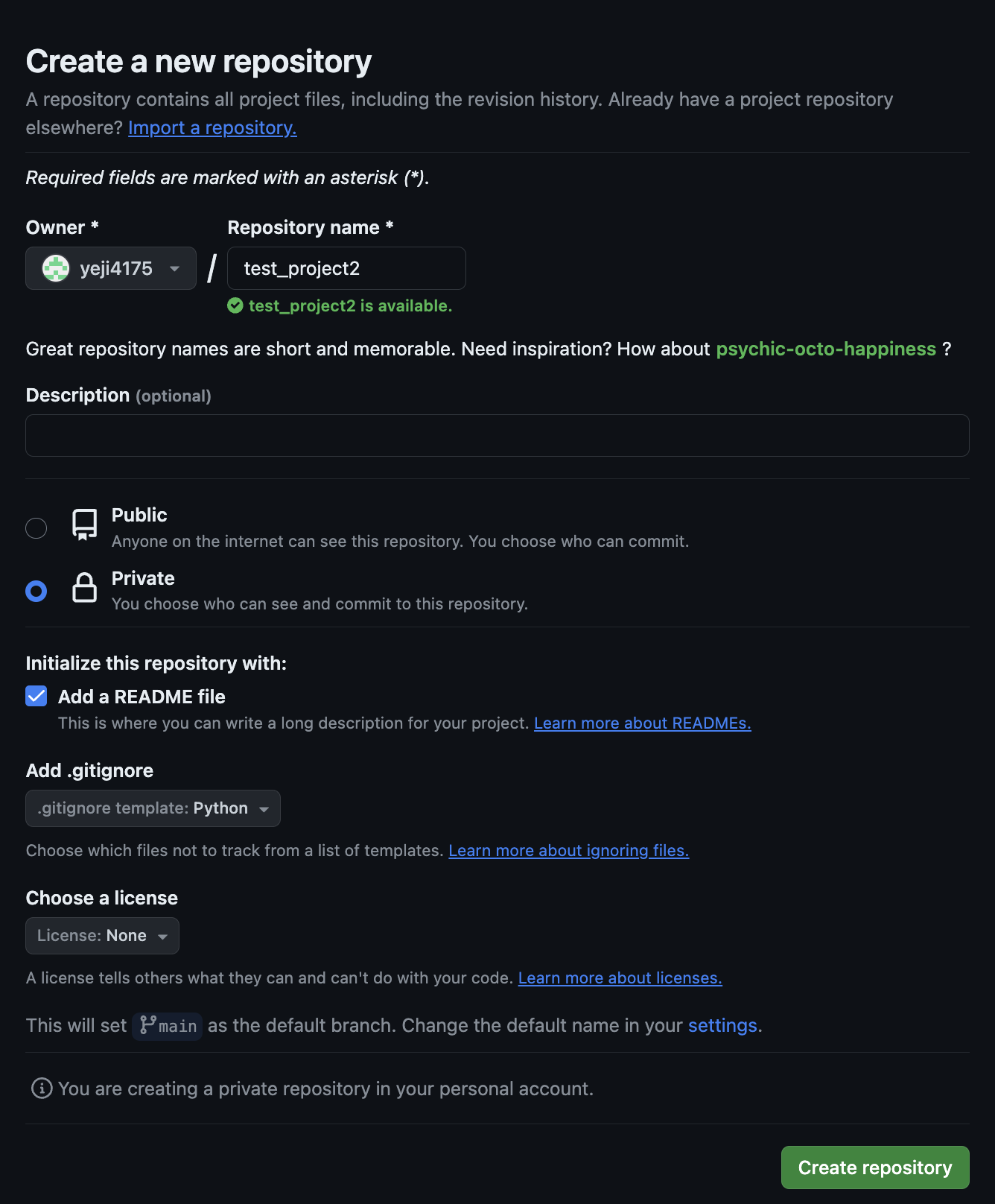 Create a new repository

A repository contains all project files, including the revision history. Already have a project repository elsewhere? Import a repository.

Required fields are marked with an asterisk (*).

Owner *

yeji4175

/

Repository name *

test_project2

test_project2 is available.

Great repository names are short and memorable. Need inspiration? How about psychic-octo-happiness ?

Description (optional)

Public
Anyone on the internet can see this repository. You choose who can commit.

Private
You choose who can see and commit to this repository.

Initialize this repository with:

Add a README file
This is where you can write a long description for your project. Learn more about READMEs.

Add .gitignore

.gitignore template: Python

Choose which files not to track from a list of templates. Learn more about ignoring files.

Choose a license

License: None

A license tells others what they can and can't do with your code. Learn more about licenses.

This will set main as the default branch. Change the default name in your settings.

You are creating a private repository in your personal account.

Create repository